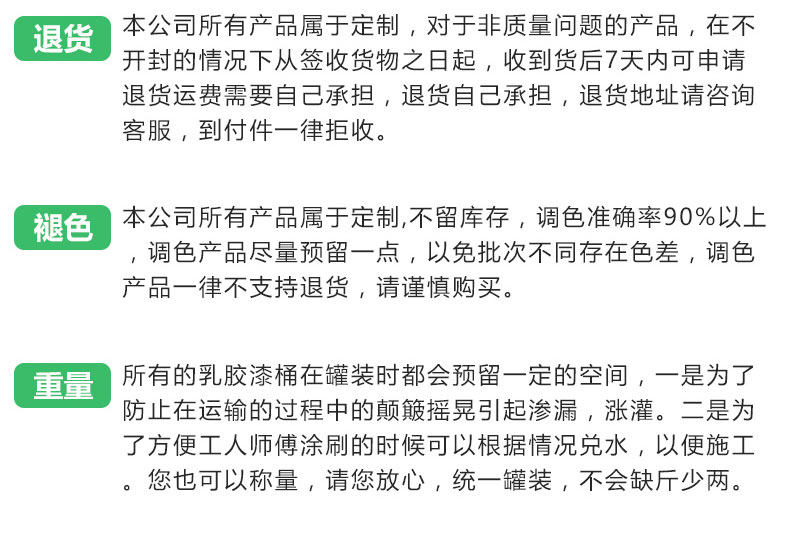 退货

本公司所有产品属于定制，对于非质量问题的产品，在不开封的情况下从签收货物之日起，收到货后7天内可申请退货运费需要自己承担，退货自己承担，退货地址请咨询客服，到付件一律拒收。

褪色

本公司所有产品属于定制,不留库存，调色准确率90%以上，调色产品尽量预留一点，以免批次不同存在色差，调色产品一律不支持退货，请谨慎购买。

重量

所有的乳胶漆桶在罐装时都会预留一定的空间，一是为了防止在运输的过程中的颠簸摇晃引起渗漏，涨灌。二是为了方便工人师傅涂刷的时候可以根据情况兑水，以便施工。您也可以称量，请您放心，统一罐装，不会缺斤少两。